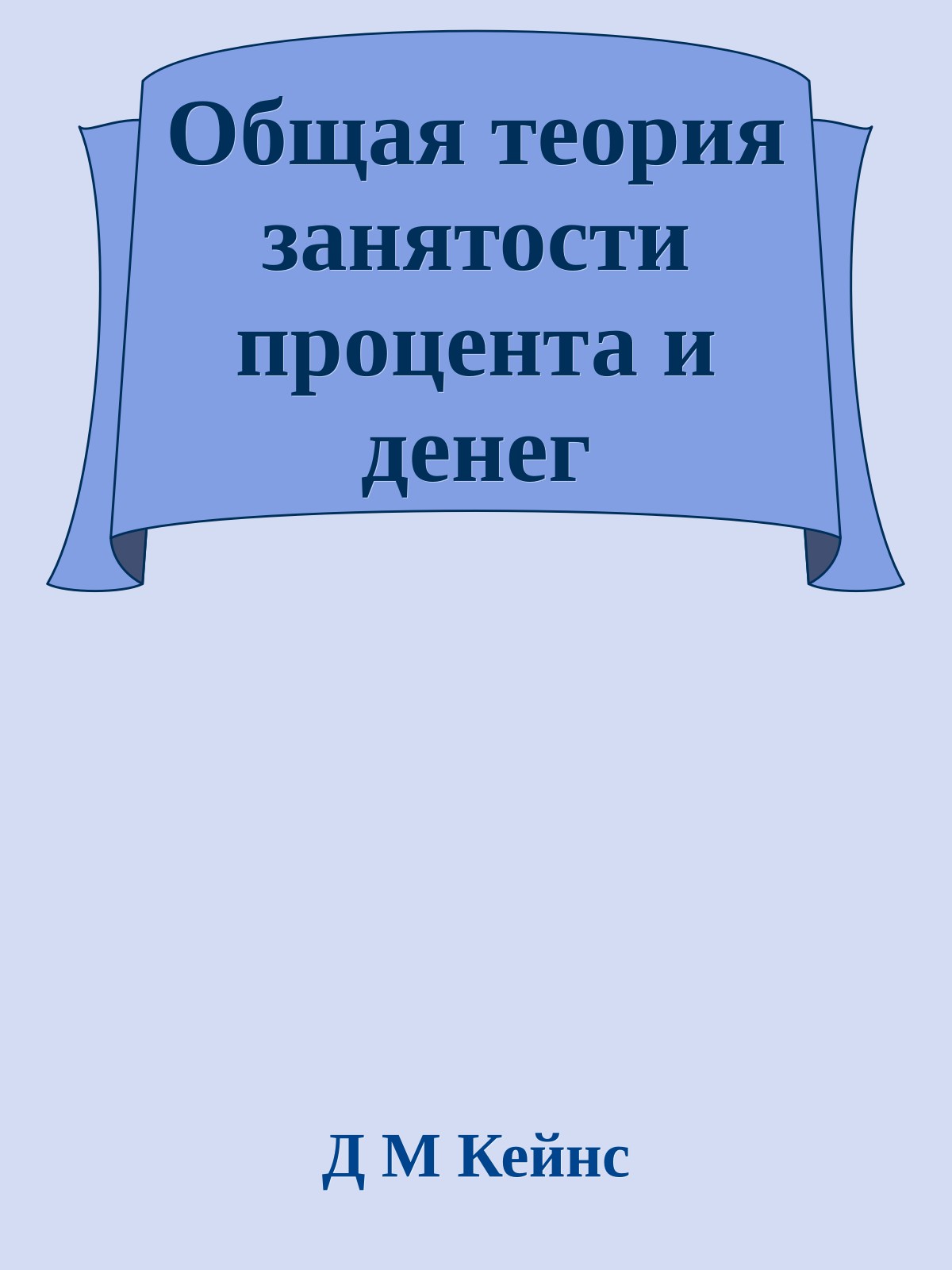 Общая теория занятости процента и денег

Д М Кейнс